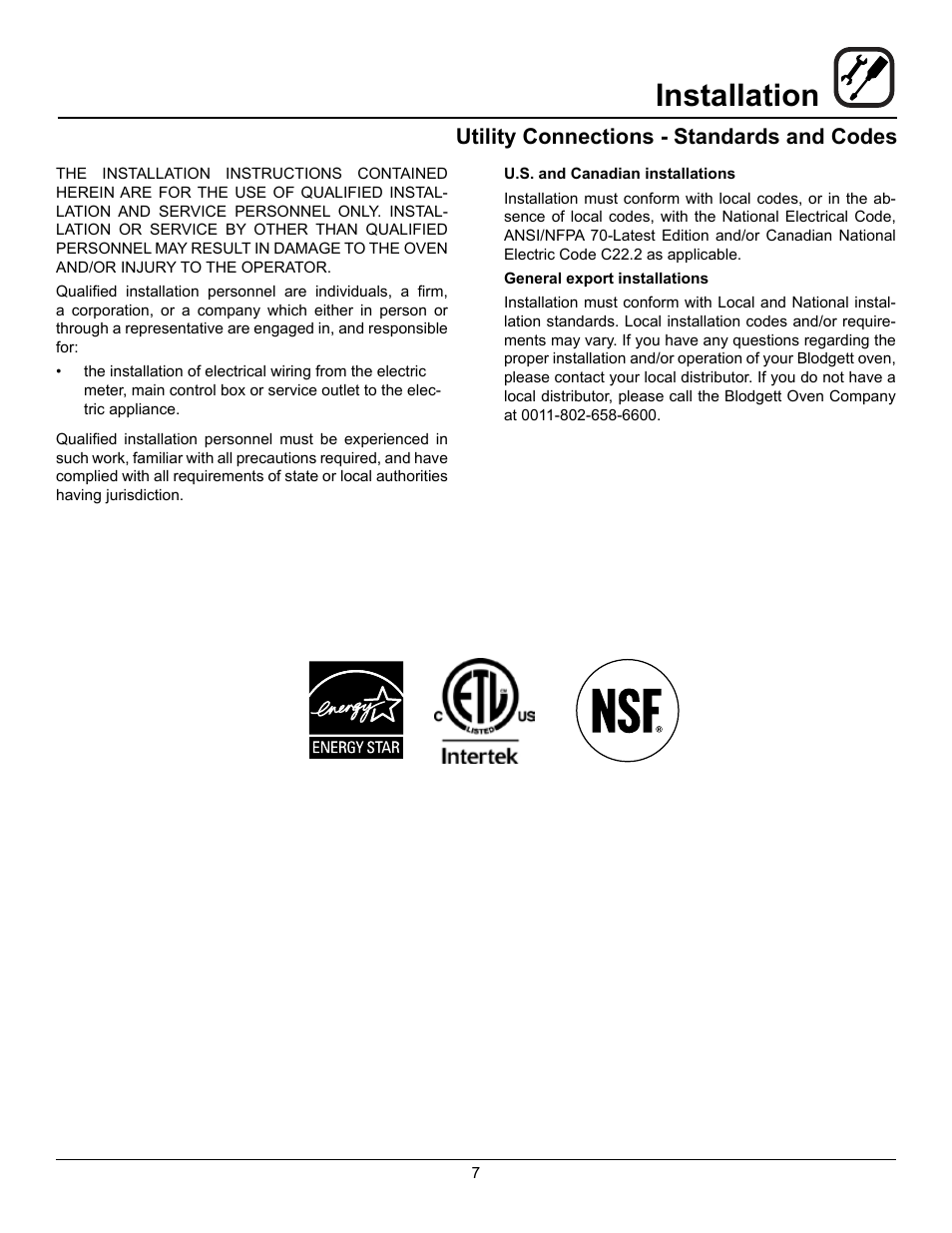 Installation

Utility Connections - Standards and Codes

THE INSTALLATION INSTRUCTIONS CONTAINED HEREIN ARE FOR THE USE OF QUALIFIED INSTALLATION AND SERVICE PERSONNEL ONLY. INSTALLATION OR SERVICE BY OTHER THAN QUALIFIED PERSONNEL MAY RESULT IN DAMAGE TO THE OVEN AND/OR INJURY TO THE OPERATOR.

Qualified installation personnel are individuals, a firm, a corporation, or a company which either in person or through a representative are engaged in, and responsible for:

• the installation of electrical wiring from the electric meter, main control box or service outlet to the electric appliance.

Qualified installation personnel must be experienced in such work, familiar with all precautions required, and have complied with all requirements of state or local authorities having jurisdiction.

U.S. and Canadian installations

Installation must conform with local codes, or in the absence of local codes, with the National Electrical Code, ANSI/NFPA 70-Latest Edition and/or Canadian National Electric Code C22.2 as applicable.

General export installations

Installation must conform with Local and National installation standards. Local installation codes and/or requirements may vary. If you have any questions regarding the proper installation and/or operation of your Blodgett oven, please contact your local distributor. If you do not have a local distributor, please call the Blodgett Oven Company at 0011-802-658-6600.

energy ENERGY STAR

C ETL US LISTED Intertek

NSF®

7